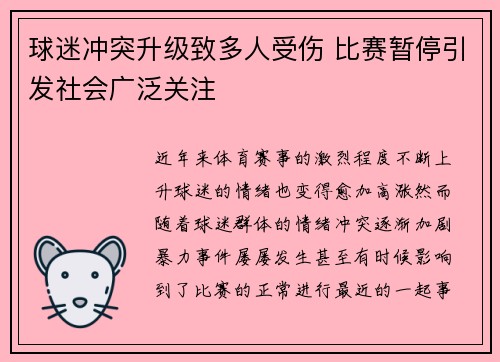 球迷冲突升级致多人受伤 比赛暂停引发社会广泛关注

近年来体育赛事的激烈程度不断上升球迷的情绪也变得愈加高涨然而随着球迷群体的情绪冲突逐渐加剧暴力事件屡屡发生甚至有时候影响到了比赛的正常进行最近的一起事